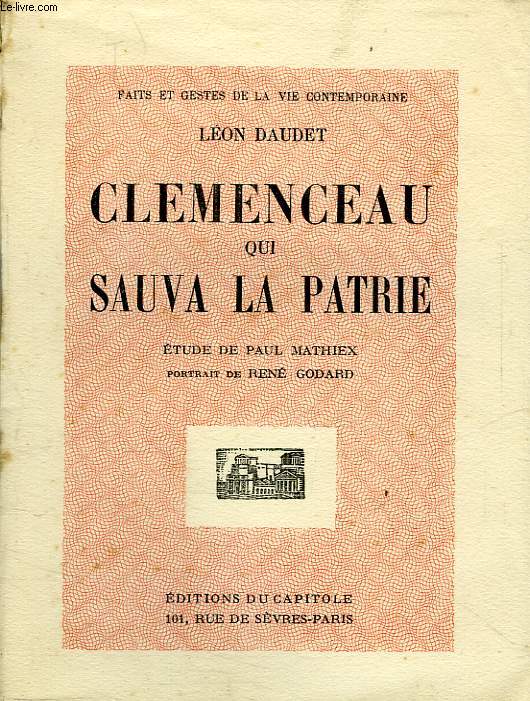 Le-livre.com

FAITS ET GESTES DE LA VIE CONTEMPORAINE

LÉON DAUDET

CLEMENCEAU
QUI
SAUVA LA PATRIE

ÉTUDE DE PAUL MATHIEX
PORTRAIT DE RENÉ GODARD

ÉDITIONS DU CAPITOLE
101, RUE DE SÈVRES-PARIS